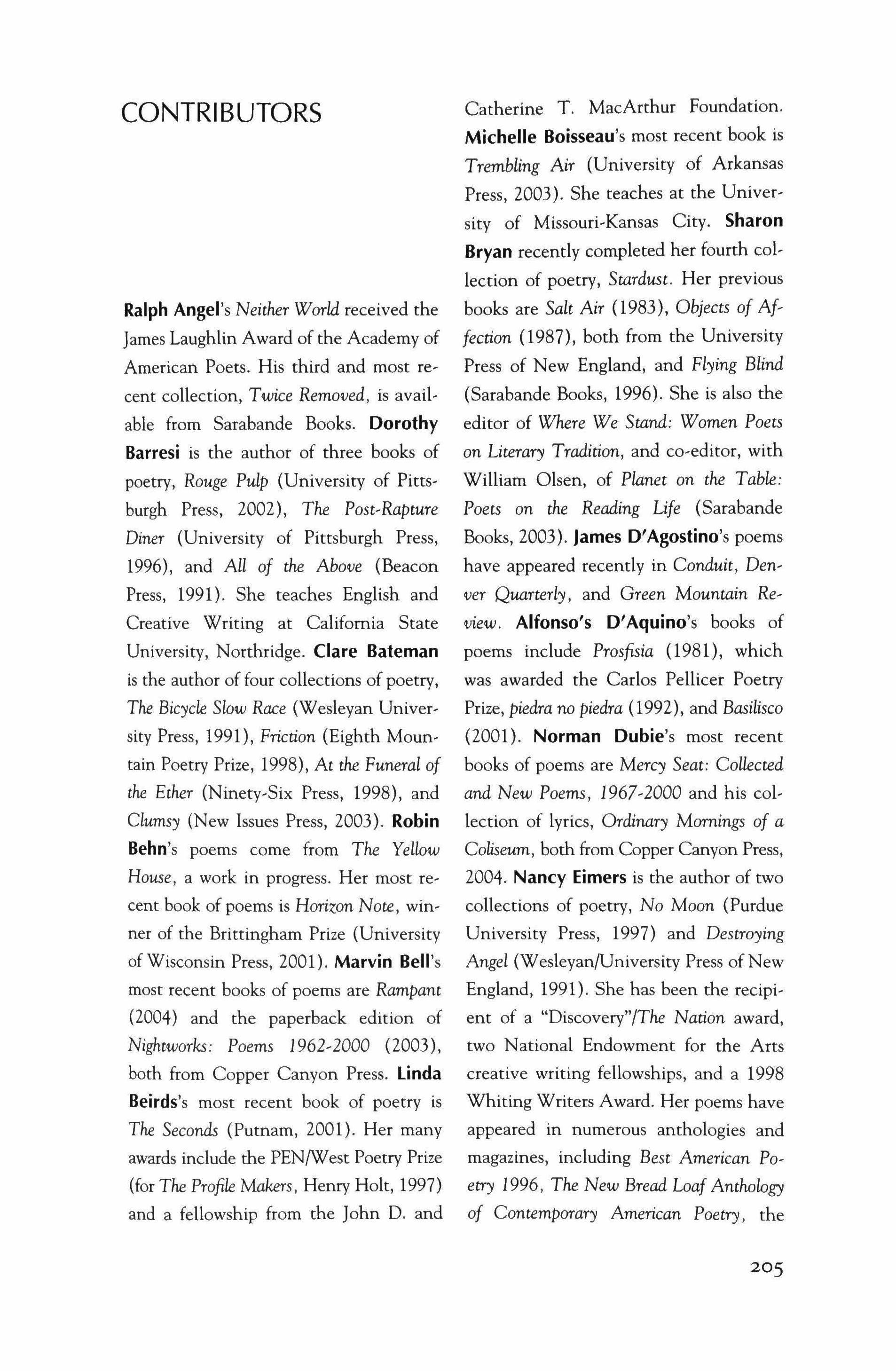 CONTRIBUTORS

Ralph Angel's Neither World received the James Laughlin Award of the Academy of American Poets. His third and most recent collection, Twice Removed, is available from Sarabande Books. Dorothy Barresi is the author of three books of poetry, Rouge Pulp (University of Pittsburgh Press, 2002), The Post-Rapture Diner (University of Pittsburgh Press, 1996), and All of the Above (Beacon Press, 1991). She teaches English and Creative Writing at California State University, Northridge. Clare Bateman is the author of four collections of poetry, The Bicycle Slow Race (Wesleyan University Press, 1991), Friction (Eighth Mountain Poetry Prize, 1998), At the Funeral of the Ether (Ninety-Six Press, 1998), and Clumsy (New Issues Press, 2003). Robin Behn's poems come from The Yellow House, a work in progress. Her most recent book of poems is Horizon Note, winner of the Brittingham Prize (University of Wisconsin Press, 2001). Marvin Bell's most recent books of poems are Rampant (2004) and the paperback edition of Nightworks: Poems 1962-2000 (2003), both from Copper Canyon Press. Linda Beirds's most recent book of poetry is The Seconds (Putnam, 2001). Her many awards include the PEN/West Poetry Prize (for The Profile Makers, Henry Holt, 1997) and a fellowship from the John D. and Catherine T. MacArthur Foundation. Michelle Boisseau's most recent book is Trembling Air (University of Arkansas Press, 2003). She teaches at the University of Missouri-Kansas City. Sharon Bryan recently completed her fourth collection of poetry, Stardust. Her previous books are Salt Air (1983), Objects of Affection (1987), both from the University Press of New England, and Flying Blind (Sarabande Books, 1996). She is also the editor of Where We Stand: Women Poets on Literary Tradition, and co-editor, with William Olsen, of Planet on the Table: Poets on the Reading Life (Sarabande Books, 2003). James D'Agostino's poems have appeared recently in Conduit, Denver Quarterly, and Green Mountain Review. Alfonso's D'Aquino's books of poems include Prosfisia (1981), which was awarded the Carlos Pellicer Poetry Prize, piedra no piedra (1992), and Basilisco (2001). Norman Dubie's most recent books of poems are Mercy Seat: Collected and New Poems, 1967-2000 and his collection of lyrics, Ordinary Mornings of a Coliseum, both from Copper Canyon Press, 2004. Nancy Eimers is the author of two collections of poetry, No Moon (Purdue University Press, 1997) and Destroying Angel (Wesleyan/University Press of New England, 1991). She has been the recipient of a "Discovery"/The Nation award, two National Endowment for the Arts creative writing fellowships, and a 1998 Whiting Writers Award. Her poems have appeared in numerous anthologies and magazines, including Best American Poetry 1996, The New Bread Loaf Anthology of Contemporary American Poetry, the

205